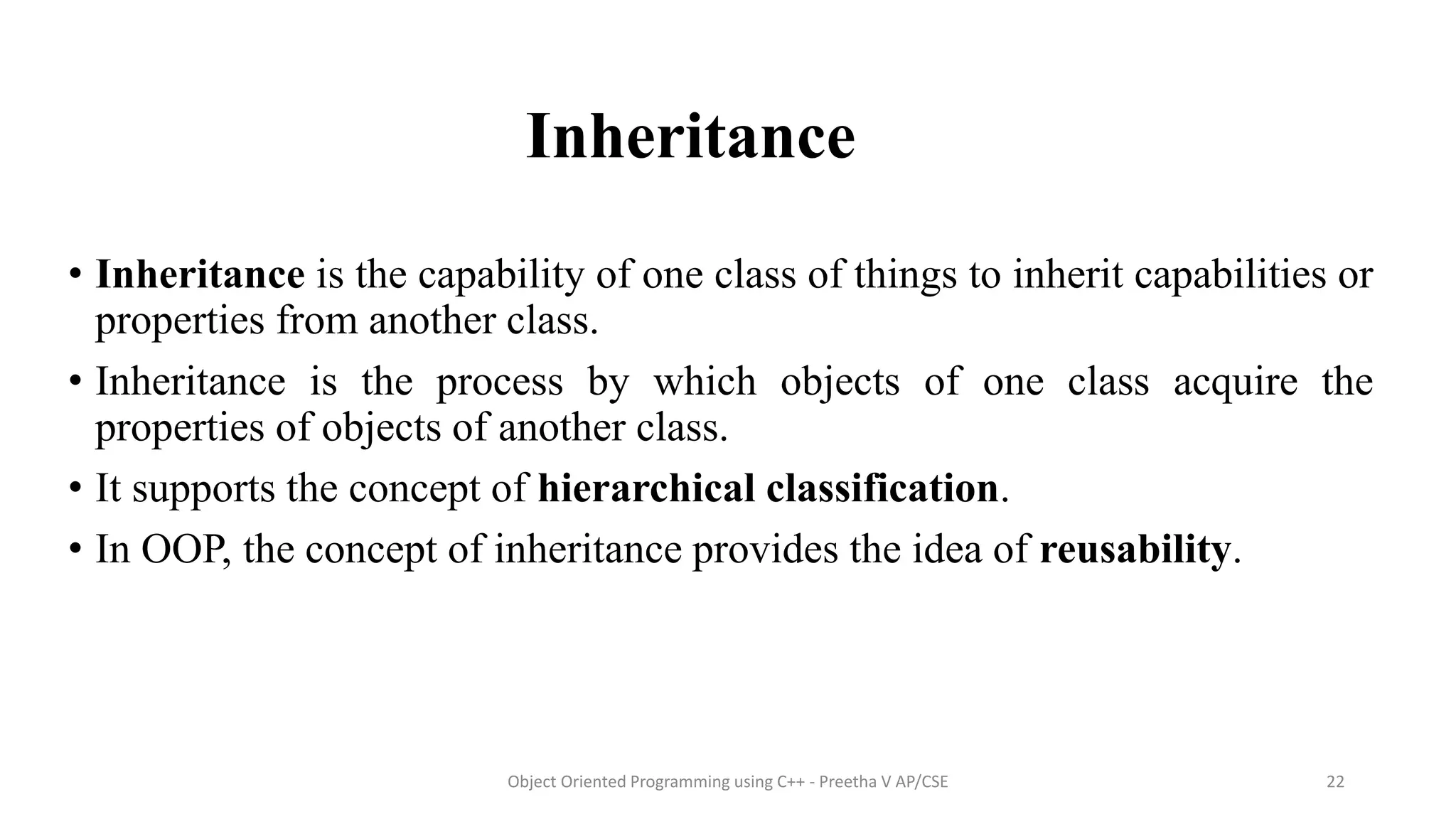 Inheritance

• Inheritance is the capability of one class of things to inherit capabilities or properties from another class.

• Inheritance is the process by which objects of one class acquire the properties of objects of another class.

• It supports the concept of hierarchical classification.

• In OOP, the concept of inheritance provides the idea of reusability.

Object Oriented Programming using C++ - Preetha V AP/CSE

22